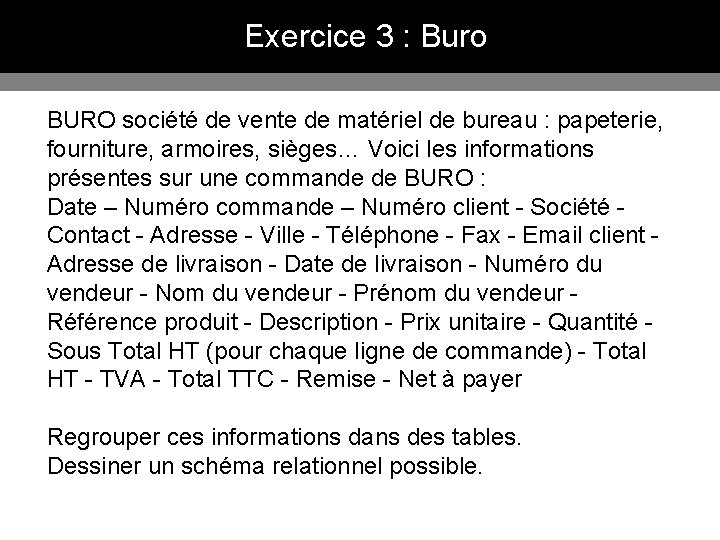 Exercice 3 : Buro

BURO société de vente de matériel de bureau : papeterie, fourniture, armoires, sièges... Voici les informations présentes sur une commande de BURO :
Date – Numéro commande – Numéro client - Société - Contact - Adresse - Ville - Téléphone - Fax - Email client - Adresse de livraison - Date de livraison - Numéro du vendeur - Nom du vendeur - Prénom du vendeur - Référence produit - Description - Prix unitaire - Quantité - Sous Total HT (pour chaque ligne de commande) - Total HT - TVA - Total TTC - Remise - Net à payer

Regrouper ces informations dans des tables.
Dessiner un schéma relationnel possible.